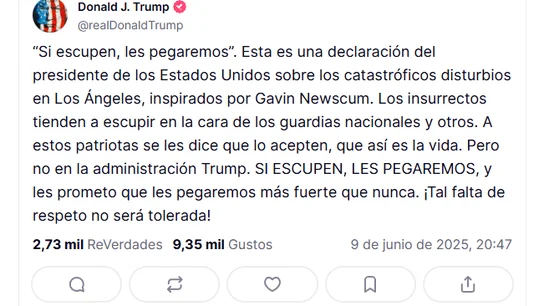 Donald J. Trump
@realDonaldTrump

“Si escupen, les pegaremos”. Esta es una declaración del presidente de los Estados Unidos sobre los catastróficos disturbios en Los Ángeles, inspirados por Gavin Newscum. Los insurrectos tienden a escupir en la cara de los guardias nacionales y otros. A estos patriotas se les dice que lo acepten, que así es la vida. Pero no en la administración Trump. SI ESCUPEN, LES PEGAREMOS, y les prometo que les pegaremos más fuerte que nunca. ¡Tal falta de respeto no será tolerada!

2,73 mil ReVerdades 9,35 mil Gustos 9 de junio de 2025, 20:47